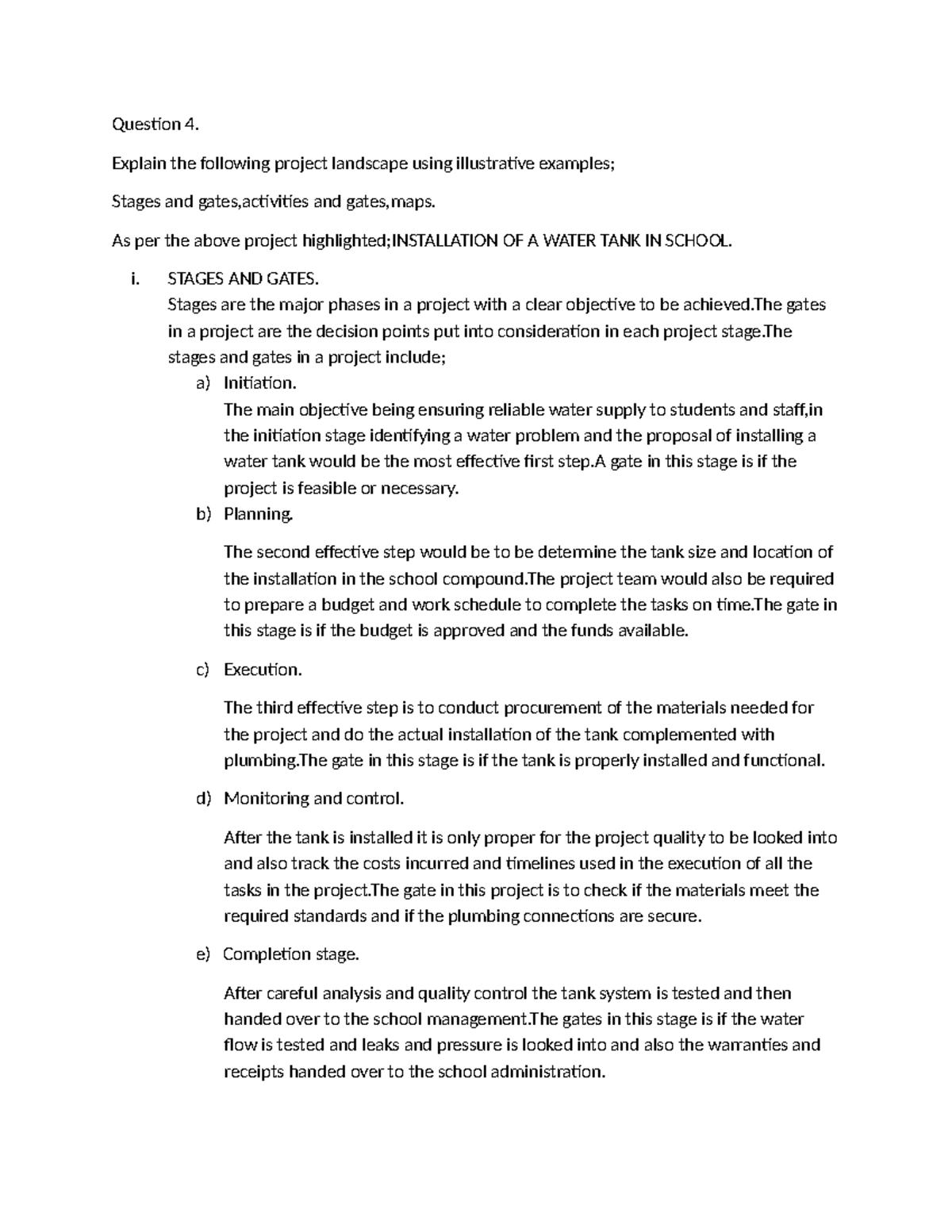 Question 4.

Explain the following project landscape using illustrative examples;

Stages and gates,activities and gates,maps.

As per the above project highlighted;INSTALLATION OF A WATER TANK IN SCHOOL.

i. STAGES AND GATES.
Stages are the major phases in a project with a clear objective to be achieved.The gates in a project are the decision points put into consideration in each project stage.The stages and gates in a project include;

a) Initiation.
The main objective being ensuring reliable water supply to students and staff,in the initiation stage identifying a water problem and the proposal of installing a water tank would be the most effective first step.A gate in this stage is if the project is feasible or necessary.

b) Planning.

The second effective step would be to be determine the tank size and location of the installation in the school compound.The project team would also be required to prepare a budget and work schedule to complete the tasks on time.The gate in this stage is if the budget is approved and the funds available.

c) Execution.

The third effective step is to conduct procurement of the materials needed for the project and do the actual installation of the tank complemented with plumbing.The gate in this stage is if the tank is properly installed and functional.

d) Monitoring and control.

After the tank is installed it is only proper for the project quality to be looked into and also track the costs incurred and timelines used in the execution of all the tasks in the project.The gate in this project is to check if the materials meet the required standards and if the plumbing connections are secure.

e) Completion stage.

After careful analysis and quality control the tank system is tested and then handed over to the school management.The gates in this stage is if the water flow is tested and leaks and pressure is looked into and also the warranties and receipts handed over to the school administration.